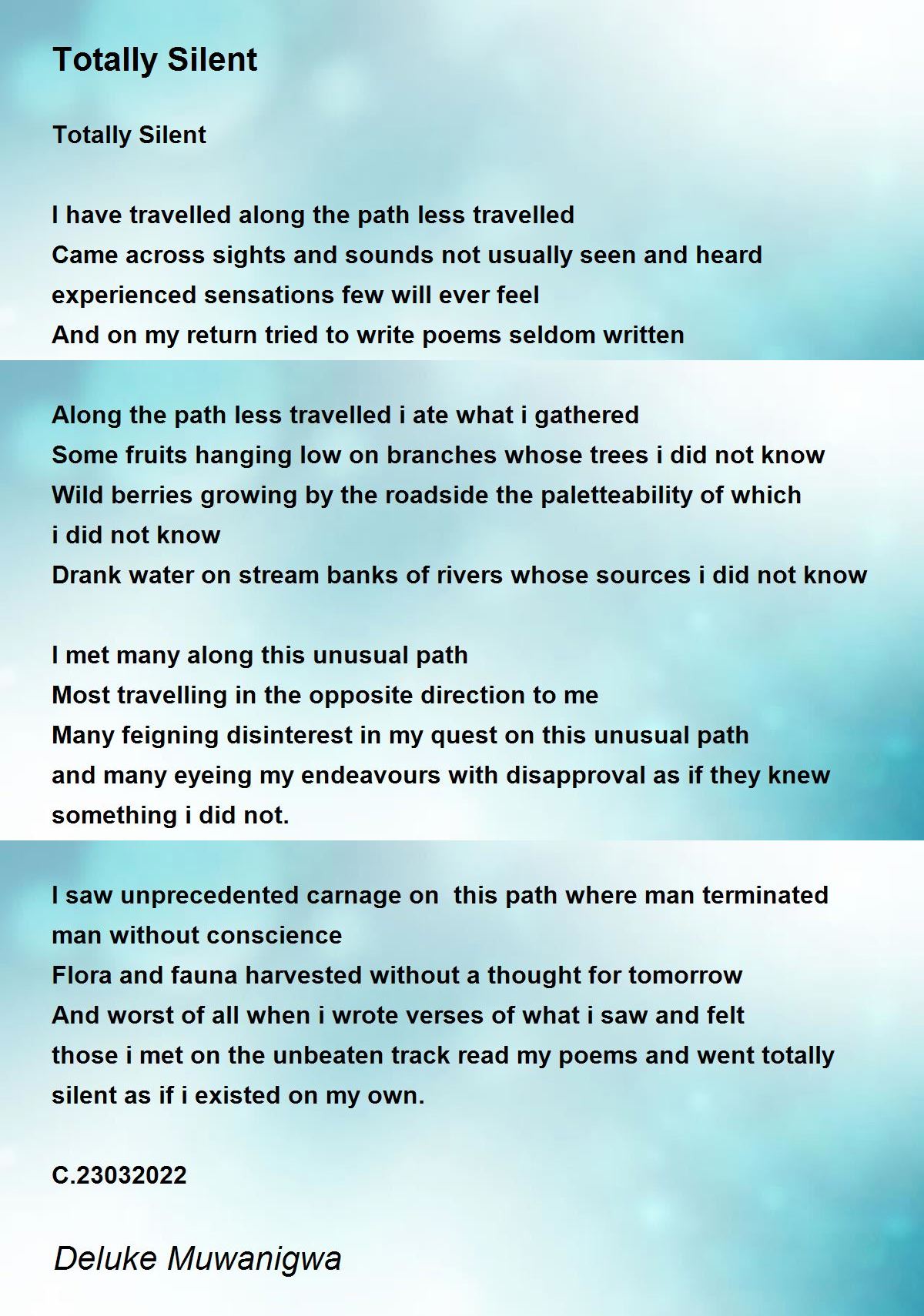 Totally Silent

Totally Silent

I have travelled along the path less travelled
Came across sights and sounds not usually seen and heard
experienced sensations few will ever feel
And on my return tried to write poems seldom written

Along the path less travelled i ate what i gathered
Some fruits hanging low on branches whose trees i did not know
Wild berries growing by the roadside the paletteability of which
i did not know
Drank water on stream banks of rivers whose sources i did not know

I met many along this unusual path
Most travelling in the opposite direction to me
Many feigning disinterest in my quest on this unusual path
and many eyeing my endeavours with disapproval as if they knew
something i did not.

I saw unprecedented carnage on this path where man terminated
man without conscience
Flora and fauna harvested without a thought for tomorrow
And worst of all when i wrote verses of what i saw and felt
those i met on the unbeaten track read my poems and went totally
silent as if i existed on my own.

C.23032022

Deluke Muwanigwa